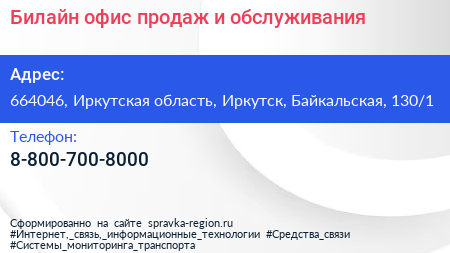 Билайн офис продаж и обслуживания

Адрес:
664046, Иркутская область, Иркутск, Байкальская, 130/1

Телефон:
8-800-700-8000

Сформированно на сайте spravka-region.ru
#Интернет,_связь,_информационные_технологии #Средства_связи
#Системы_мониторинга_транспорта